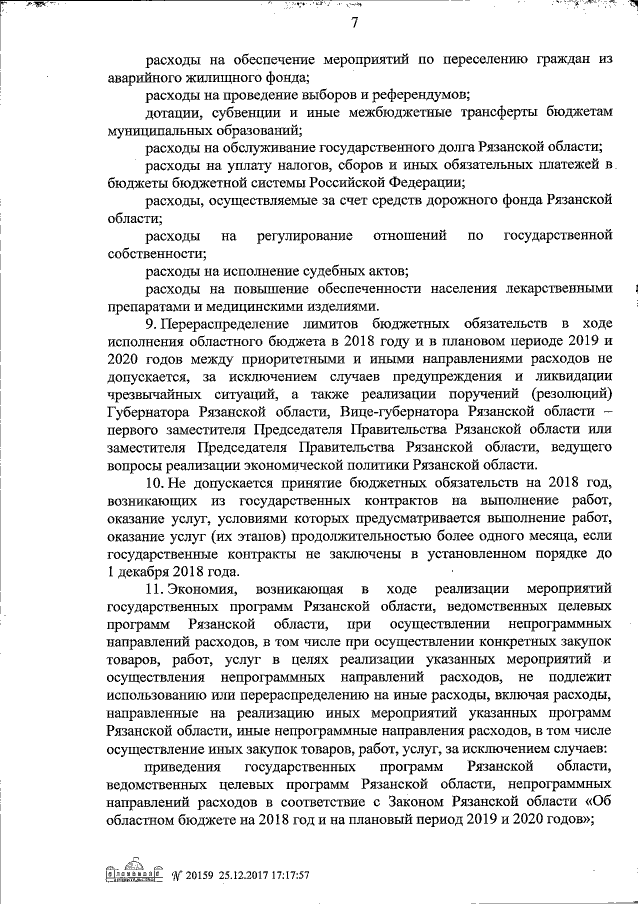 7

расходы на обеспечение мероприятий по переселению граждан из аварийного жилищного фонда;

расходы на проведение выборов и референдумов;

дотации, субвенции и иные межбюджетные трансферты бюджетам муниципальных образований;

расходы на обслуживание государственного долга Рязанской области;

расходы на уплату налогов, сборов и иных обязательных платежей в бюджеты бюджетной системы Российской Федерации;

расходы, осуществляемые за счет средств дорожного фонда Рязанской области;

расходы на регулирование отношений по государственной собственности;

расходы на исполнение судебных актов;

расходы на повышение обеспеченности населения лекарственными препаратами и медицинскими изделиями.

9. Перераспределение лимитов бюджетных обязательств в ходе исполнения областного бюджета в 2018 году и в плановом периоде 2019 и 2020 годов между приоритетными и иными направлениями расходов не допускается, за исключением случаев предупреждения и ликвидации чрезвычайных ситуаций, а также реализации поручений (резолюций) Губернатора Рязанской области, Вице-губернатора Рязанской области – первого заместителя Председателя Правительства Рязанской области или заместителя Председателя Правительства Рязанской области, ведущего вопросы реализации экономической политики Рязанской области.

10. Не допускается принятие бюджетных обязательств на 2018 год, возникающих из государственных контрактов на выполнение работ, оказание услуг, условиями которых предусматривается выполнение работ, оказание услуг (их этапов) продолжительностью более одного месяца, если государственные контракты не заключены в установленном порядке до 1 декабря 2018 года.

11. Экономия, возникающая в ходе реализации мероприятий государственных программ Рязанской области, ведомственных целевых программ Рязанской области, при осуществлении непрограммных направлений расходов, в том числе при осуществлении конкретных закупок товаров, работ, услуг в целях реализации указанных мероприятий и осуществления непрограммных направлений расходов, не подлежит использованию или перераспределению на иные расходы, включая расходы, направленные на реализацию иных мероприятий указанных программ Рязанской области, иные непрограммные направления расходов, в том числе осуществление иных закупок товаров, работ, услуг, за исключением случаев:

приведения государственных программ Рязанской области, ведомственных целевых программ Рязанской области, непрограммных направлений расходов в соответствие с Законом Рязанской области «Об областном бюджете на 2018 год и на плановый период 2019 и 2020 годов»;

№ 20159 25.12.2017 17:17:57